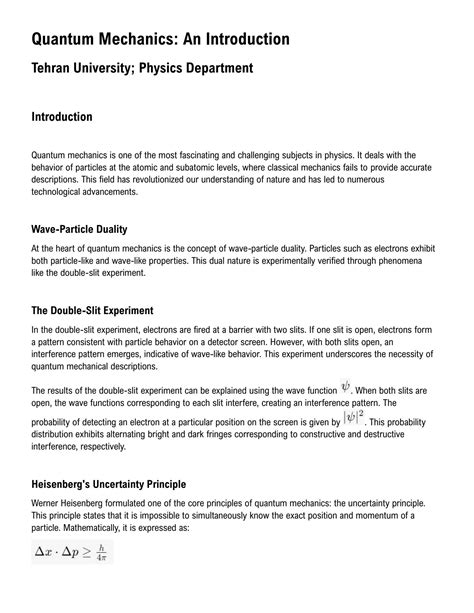 Quantum Mechanics: An Introduction

Tehran University; Physics Department

Introduction

Quantum mechanics is one of the most fascinating and challenging subjects in physics. It deals with the behavior of particles at the atomic and subatomic levels, where classical mechanics fails to provide accurate descriptions. This field has revolutionized our understanding of nature and has led to numerous technological advancements.

Wave-Particle Duality

At the heart of quantum mechanics is the concept of wave-particle duality. Particles such as electrons exhibit both particle-like and wave-like properties. This dual nature is experimentally verified through phenomena like the double-slit experiment.

The Double-Slit Experiment

In the double-slit experiment, electrons are fired at a barrier with two slits. If one slit is open, electrons form a pattern consistent with particle behavior on a detector screen. However, with both slits open, an interference pattern emerges, indicative of wave-like behavior. This experiment underscores the necessity of quantum mechanical descriptions.

The results of the double-slit experiment can be explained using the wave function $\psi$. When both slits are open, the wave functions corresponding to each slit interfere, creating an interference pattern. The probability of detecting an electron at a particular position on the screen is given by $|\psi|^2$. This probability distribution exhibits alternating bright and dark fringes corresponding to constructive and destructive interference, respectively.

Heisenberg's Uncertainty Principle

Werner Heisenberg formulated one of the core principles of quantum mechanics: the uncertainty principle. This principle states that it is impossible to simultaneously know the exact position and momentum of a particle. Mathematically, it is expressed as:

$\Delta x \cdot \Delta p \geq \frac{h}{4\pi}$